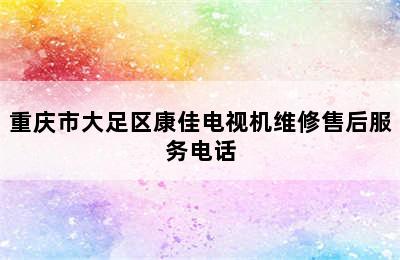 重庆市大足区康佳电视机维修售后服务电话